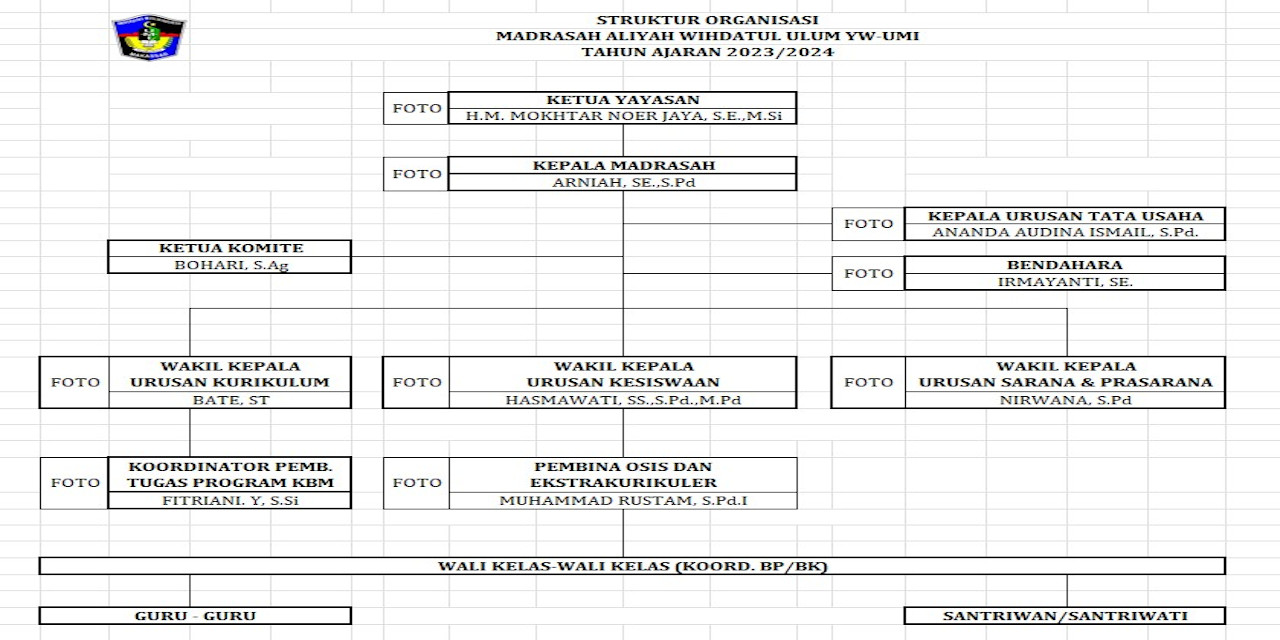 STRUKTUR ORGANISASI
MADRASAH ALIYAH WIHDATUL ULUM YW-UMI
TAHUN AJARAN 2023/2024

FOTO
KETUA YAYASAN
H.M. MOKHTAR NOER JAYA, S.E.,M.Si

FOTO
KEPALA MADRASAH
ARNIAH, SE.,S.Pd

FOTO
KEPALA URUSAN TATA USAHA
ANANDA AUDINA ISMAIL, S.Pd.

KETUA KOMITE
BOHARI, S.Ag

FOTO
BENDAHARA
IRMAYANTI, SE.

FOTO
WAKIL KEPALA
URUSAN KURIKULUM
BATE, ST

FOTO
WAKIL KEPALA
URUSAN KESISWAAN
HASMAWATI, SS.,S.Pd.,M.Pd

FOTO
WAKIL KEPALA
URUSAN SARANA & PRASARANA
NIRWANA, S.Pd

FOTO
KOORDINATOR PEMB.
TUGAS PROGRAM KBM
FITRIANI. Y, S.Si

FOTO
PEMBINA OSIS DAN
EKSTRAKURIKULER
MUHAMMAD RUSTAM, S.Pd.I

WALI KELAS-WALI KELAS (KOORD. BP/BK)

GURU - GURU

SANTRIWAN/SANTRIWATI